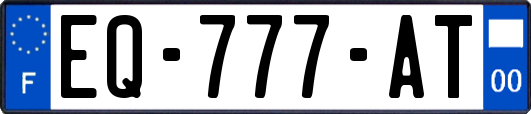 F
EQ-777-AT
00